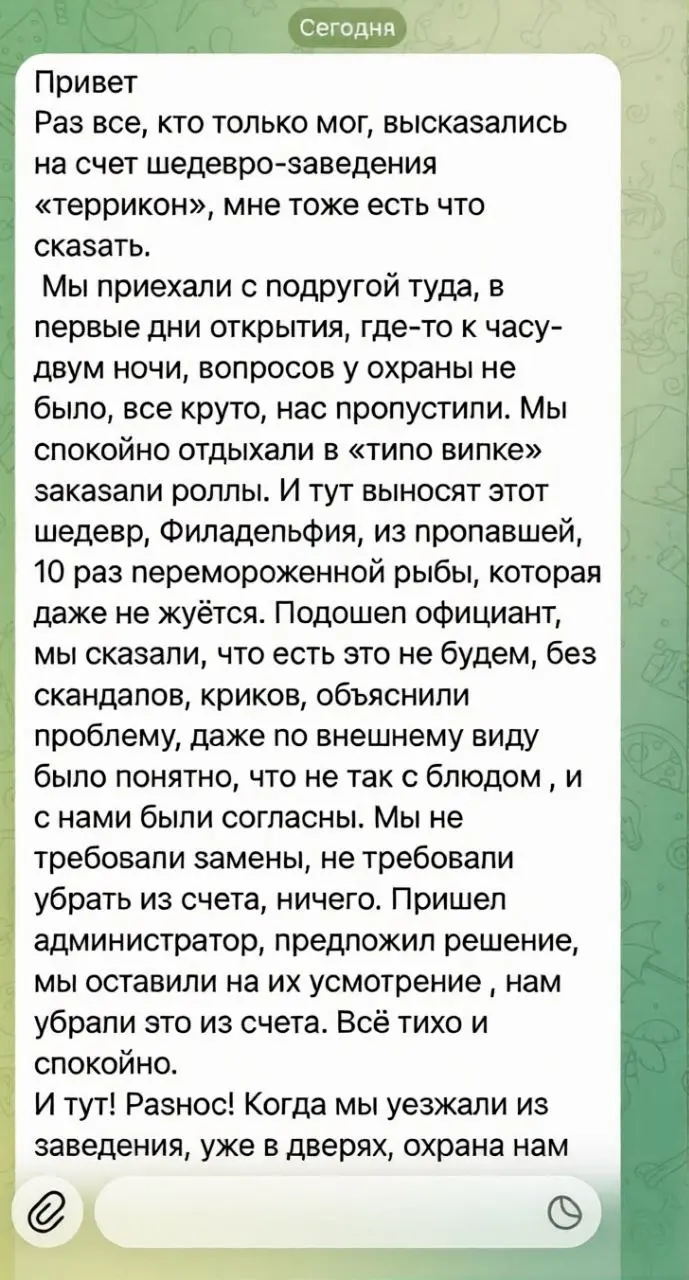 Сегодня

Привет
Раз все, кто только мог, высказались на счет шедевро-заведения «террикон», мне тоже есть что сказать.
Мы приехали с подругой туда, в первые дни открытия, где-то к часу-двум ночи, вопросов у охраны не было, все круто, нас пропустили. Мы спокойно отдыхали в «типо випке» заказали роллы. И тут выносят этот шедевр, Филадельфия, из пропавшей, 10 раз перемороженной рыбы, которая даже не жуётся. Подошел официант, мы сказали, что есть это не будем, без скандалов, криков, объяснили проблему, даже по внешнему виду было понятно, что не так с блюдом , и с нами были согласны. Мы не требовали замены, не требовали убрать из счета, ничего. Пришел администратор, предложил решение, мы оставили на их усмотрение , нам убрали это из счета. Всё тихо и спокойно.
И тут! Разнос! Когда мы уезжали из заведения, уже в дверях, охрана нам